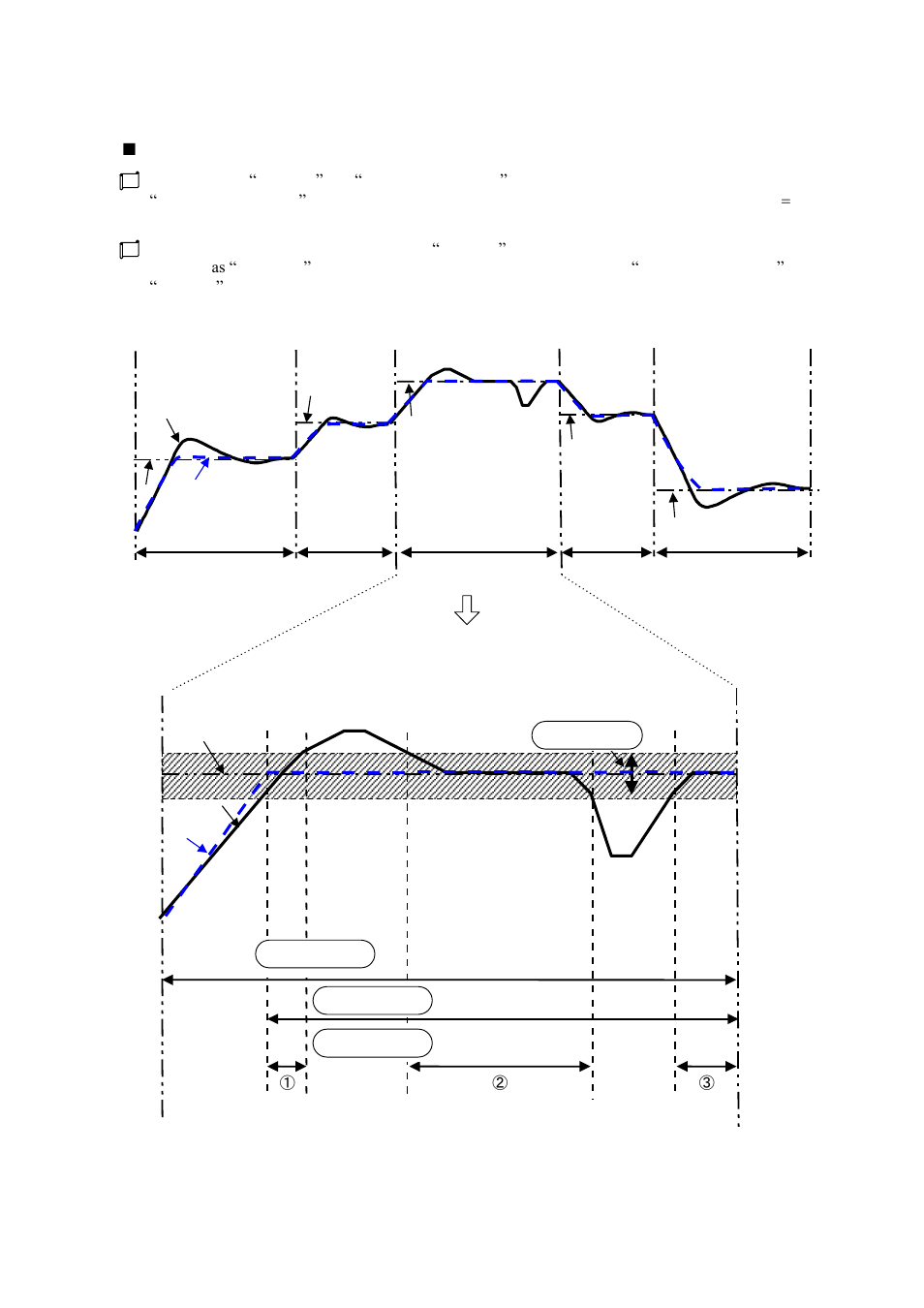 ■

“ ” “ ”
“ ” =

“ ”
as “ ” “ ”
“ ”

①
②
③